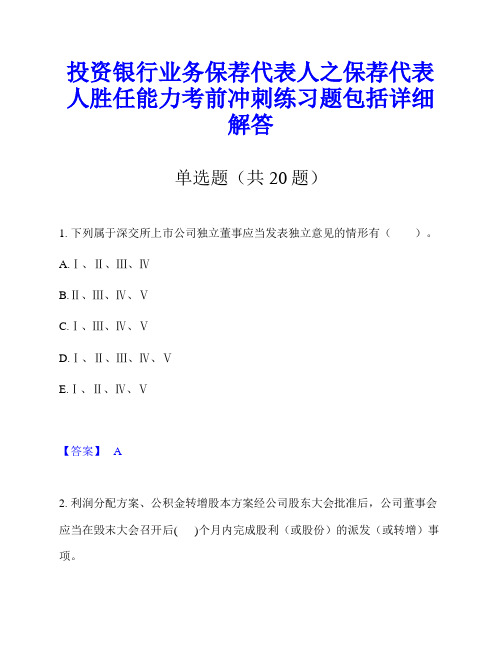 投资银行业务保荐代表人之保荐代表人胜任能力考前冲刺练习题包括详细解答

单选题（共 20 题）

1. 下列属于深交所上市公司独立董事应当发表独立意见的情形有（　　）。

A. Ⅰ、Ⅱ、Ⅲ、Ⅳ

B. Ⅱ、Ⅲ、Ⅳ、Ⅴ

C. Ⅰ、Ⅲ、Ⅳ、Ⅴ

D. Ⅰ、Ⅱ、Ⅲ、Ⅳ、Ⅴ

E. Ⅰ、Ⅱ、Ⅳ、Ⅴ

【答案】 A

2. 利润分配方案、公积金转增股本方案经公司股东大会批准后，公司董事会应当在毁末大会召开后(　　)个月内完成股利（或股份）的派发（或转增）事项。